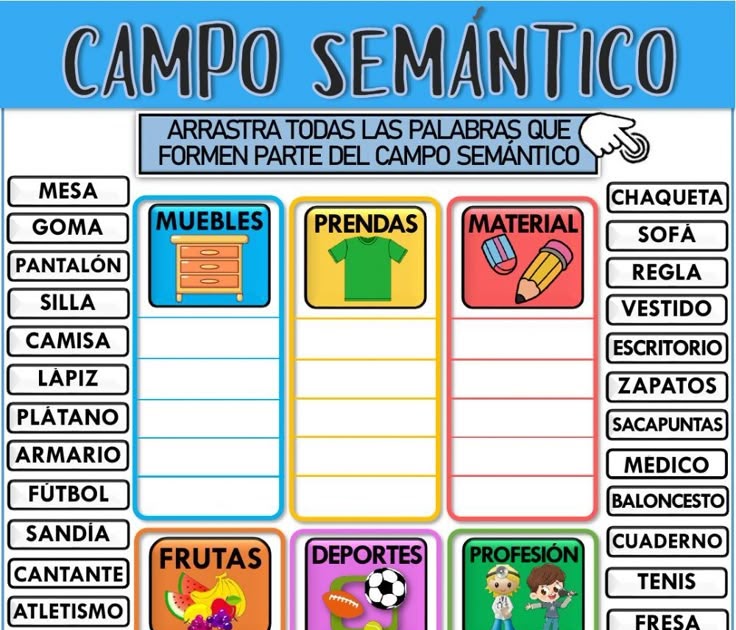 CAMPO SEMÁNTICO

ARRASTRA TODAS LAS PALABRAS QUE FORMEN PARTE DEL CAMPO SEMÁNTICO

MESA
GOMA
PANTALÓN
SILLA
CAMISA
LÁPIZ
PLÁTANO
ARMARIO
FÚTBOL
SANDÍA
CANTANTE
ATLETISMO

MUEBLES

PRENDAS

MATERIAL

FRUTAS

DEPORTES

PROFESIÓN

CHAQUETA
SOFÁ
REGLA
VESTIDO
ESCRITORIO
ZAPATOS
SACAPUNTAS
MEDICO
BALONCESTO
CUADERNO
TENIS
FRESA